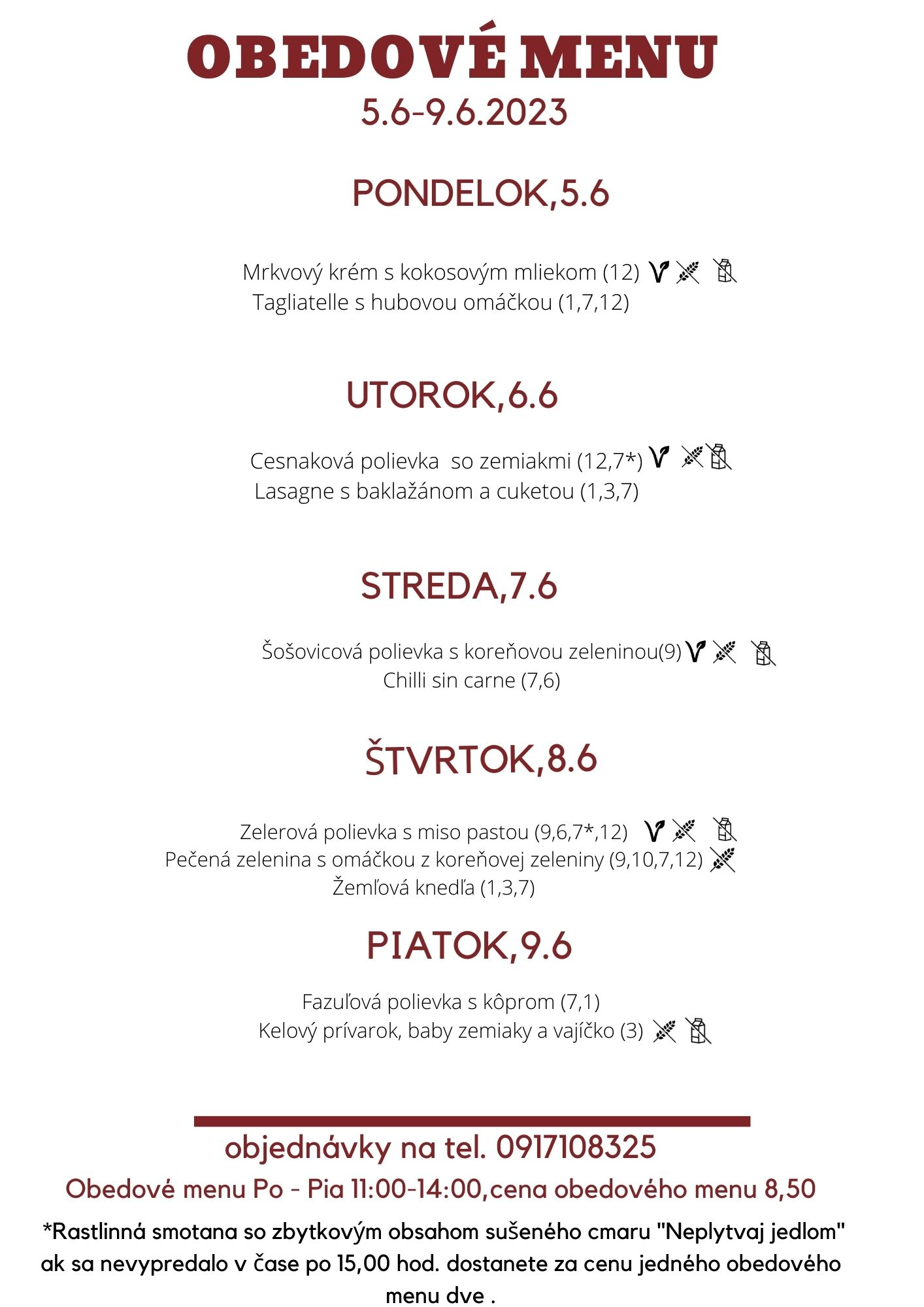 OBEDOVÉ MENU
5.6-9.6.2023

PONDELOK,5.6

Mrkvový krém s kokosovým mliekom (12)
Tagliatelle s hubovou omáčkou (1,7,12)

UTOROK,6.6

Cesnaková polievka so zemiakmi (12,7*)
Lasagne s baklažánom a cuketou (1,3,7)

STREDA,7.6

Šošovicová polievka s koreňovou zeleninou(9)
Chilli sin carne (7,6)

ŠTVRTOK,8.6

Zelerová polievka s miso pastou (9,6,7*,12)
Pečená zelenina s omáčkou z koreňovej zeleniny (9,10,7,12)
Žemľová knedľa (1,3,7)

PIATOK,9.6

Fazuľová polievka s kôprom (7,1)
Kelový prívarok, baby zemiaky a vajíčko (3)

objednávky na tel. 0917108325
Obedové menu Po - Pia 11:00-14:00,cena obedového menu 8,50
*Rastlinná smotana so zbytkovým obsahom sušeného cmaru "Neplytvaj jedlom" ak sa nevypredalo v čase po 15,00 hod. dostanete za cenu jedného obedového menu dve .